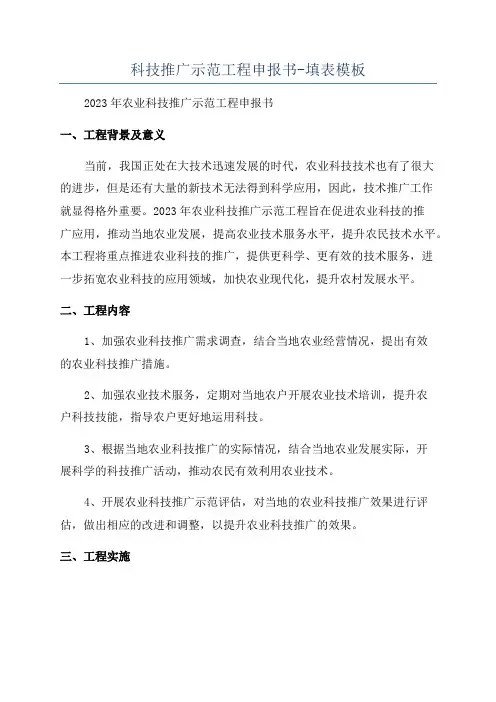 科技推广示范工程申报书-填表模板

2023年农业科技推广示范工程申报书

一、工程背景及意义

当前，我国正处在大技术迅速发展的时代，农业科技技术也有了很大的进步，但是还有大量的新技术无法得到科学应用，因此，技术推广工作就显得格外重要。2023年农业科技推广示范工程旨在促进农业科技的推广应用，推动当地农业发展，提高农业技术服务水平，提升农民技术水平。本工程将重点推进农业科技的推广，提供更科学、更有效的技术服务，进一步拓宽农业科技的应用领域，加快农业现代化，提升农村发展水平。

二、工程内容

1、加强农业科技推广需求调查，结合当地农业经营情况，提出有效的农业科技推广措施。

2、加强农业技术服务，定期对当地农户开展农业技术培训，提升农户科技技能，指导农户更好地运用科技。

3、根据当地农业科技推广的实际情况，结合当地农业发展实际，开展科学的科技推广活动，推动农民有效利用农业技术。

4、开展农业科技推广示范评估，对当地的农业科技推广效果进行评估，做出相应的改进和调整，以提升农业科技推广的效果。

三、工程实施